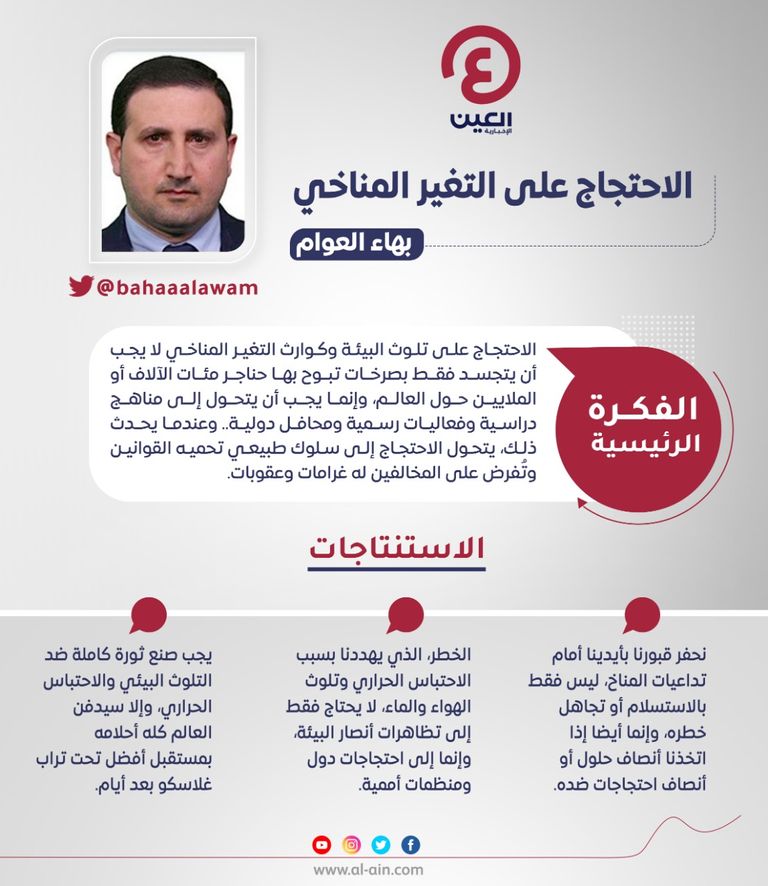 العين
الإخبارية

الاحتجاج على التغير المناخي

بهاء العوام

@bahaaalawam

الفكرة الرئيسية

الاحتجاج على تلوث البيئة وكوارث التغير المناخي لا يجب أن يتجسد فقط بصرخات تبوح بها حناجر مئات الآلاف أو الملايين حول العالم، وإنما يجب أن يتحول إلى مناهج دراسية وفعاليات رسمية ومحافل دولية.. وعندما يحدث ذلك، يتحول الاحتجاج إلى سلوك طبيعي تحميه القوانين وتُفرض على المخالفين له غرامات وعقوبات.

الاستنتاجات

نحفر قبورنا بأيدينا أمام تداعيات المناخ، ليس فقط بالاستسلام أو تجاهل خطره، وإنما أيضا إذا اتخذنا أنصاف حلول أو أنصاف احتجاجات ضده.

الخطر، الذي يهددنا بسبب الاحتباس الحراري وتلوث الهواء والماء، لا يحتاج فقط إلى تظاهرات أنصار البيئة، وإنما إلى احتجاجات دول ومنظمات أممية.

يجب صنع ثورة كاملة ضد التلوث البيئي والاحتباس الحراري، وإلا سيدفن العالم كله أحلامه بمستقبل أفضل تحت تراب غلاسكو بعد أيام.

www.al-ain.com